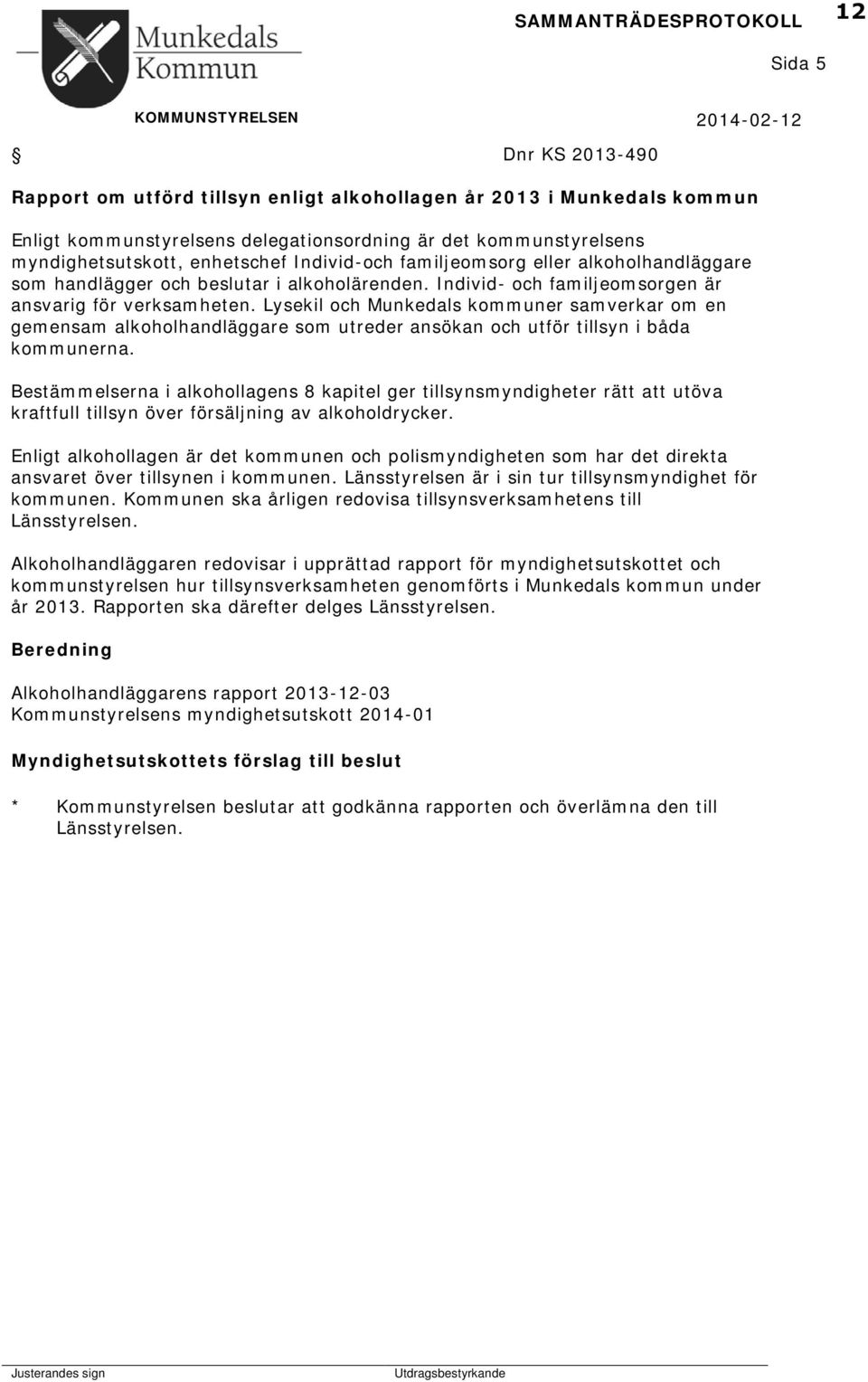 Munkedals Kommun

SAMMANTRÄDESPROTOKOLL

12

Sida 5

KOMMUNSTYRELSEN

2014-02-12

§

Dnr KS 2013-490

Rapport om utförd tillsyn enligt alkohollagen år 2013 i Munkedals kommun

Enligt kommunstyrelsens delegationsordning är det kommunstyrelsens myndighetsutskott, enhetschef Individ-och familjeomsorg eller alkoholhandläggare som handlägger och beslutar i alkoholärenden. Individ- och familjeomsorgen är ansvarig för verksamheten. Lysekil och Munkedals kommuner samverkar om en gemensam alkoholhandläggare som utreder ansökan och utför tillsyn i båda kommunerna.

Bestämmelserna i alkohollagens 8 kapitel ger tillsynsmyndigheter rätt att utöva kraftfull tillsyn över försäljning av alkoholdrycker.

Enligt alkohollagen är det kommunen och polismyndigheten som har det direkta ansvaret över tillsynen i kommunen. Länsstyrelsen är i sin tur tillsynsmyndighet för kommunen. Kommunen ska årligen redovisa tillsynsverksamhetens till Länsstyrelsen.

Alkoholhandläggaren redovisar i upprättad rapport för myndighetsutskottet och kommunstyrelsen hur tillsynsverksamheten genomförts i Munkedals kommun under år 2013. Rapporten ska därefter delges Länsstyrelsen.

Beredning

Alkoholhandläggarens rapport 2013-12-03
Kommunstyrelsens myndighetsutskott 2014-01

Myndighetsutskottets förslag till beslut

* Kommunstyrelsen beslutar att godkänna rapporten och överlämna den till Länsstyrelsen.

Justerandes sign

Utdragsbestyrkande